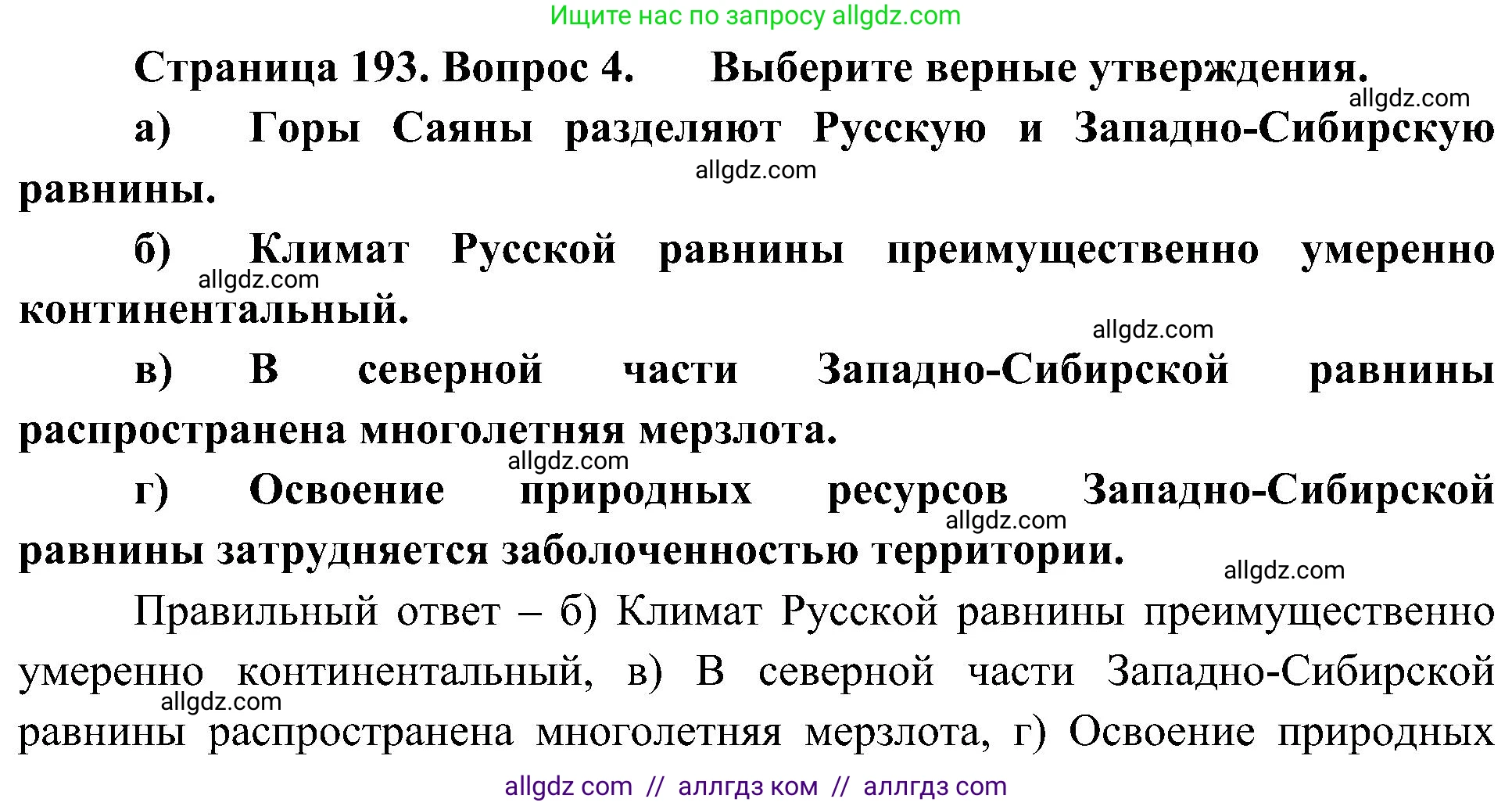 Ищите нас по запросу allgdz.com

Страница 193. Вопрос 4. Выберите верные утверждения.

allgdz.com

а) Горы Саяны разделяют Русскую и Западно-Сибирскую равнины.

allgdz.com

б) Климат Русской равнины преимущественно умеренно континентальный.

allgdz.com

allgdz.com

в) В северной части Западно-Сибирской равнины распространена многолетняя мерзлота.

allgdz.com

г) Освоение природных ресурсов Западно-Сибирской равнины затрудняется заболоченностью территории.

allgdz.com

allgdz.com

Правильный ответ – б) Климат Русской равнины преимущественно умеренно континентальный, в) В северной части Западно-Сибирской равнины распространена многолетняя мерзлота, г) Освоение природных

allgdz.com

allgdz com // аллгдз ком // аллгдз com